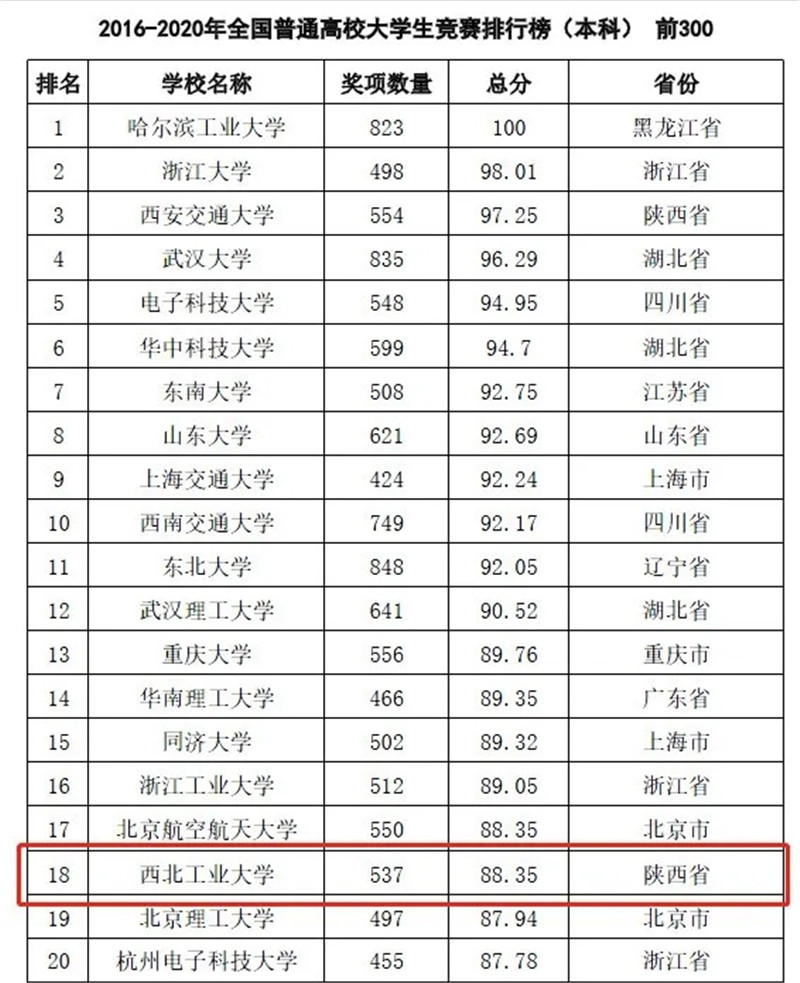 2016-2020年全国普通高校大学生竞赛排行榜（本科） 前300

| 排名 | 学校名称 | 奖项数量 | 总分 | 省份 |
|---|---|---|---|---|
| 1 | 哈尔滨工业大学 | 823 | 100 | 黑龙江省 |
| 2 | 浙江大学 | 498 | 98.01 | 浙江省 |
| 3 | 西安交通大学 | 554 | 97.25 | 陕西省 |
| 4 | 武汉大学 | 835 | 96.29 | 湖北省 |
| 5 | 电子科技大学 | 548 | 94.95 | 四川省 |
| 6 | 华中科技大学 | 599 | 94.7 | 湖北省 |
| 7 | 东南大学 | 508 | 92.75 | 江苏省 |
| 8 | 山东大学 | 621 | 92.69 | 山东省 |
| 9 | 上海交通大学 | 424 | 92.24 | 上海市 |
| 10 | 西南交通大学 | 749 | 92.17 | 四川省 |
| 11 | 东北大学 | 848 | 92.05 | 辽宁省 |
| 12 | 武汉理工大学 | 641 | 90.52 | 湖北省 |
| 13 | 重庆大学 | 556 | 89.76 | 重庆市 |
| 14 | 华南理工大学 | 466 | 89.35 | 广东省 |
| 15 | 同济大学 | 502 | 89.32 | 上海市 |
| 16 | 浙江工业大学 | 512 | 89.05 | 浙江省 |
| 17 | 北京航空航天大学 | 550 | 88.35 | 北京市 |
| 18 | 西北工业大学 | 537 | 88.35 | 陕西省 |
| 19 | 北京理工大学 | 497 | 87.94 | 北京市 |
| 20 | 杭州电子科技大学 | 455 | 87.78 | 浙江省 |